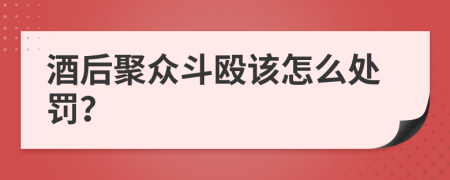 酒后聚众斗殴该怎么处罚?